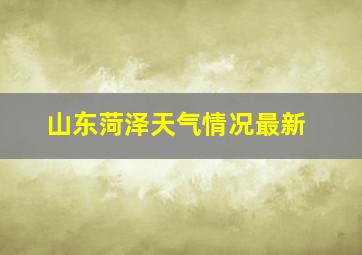 山东菏泽天气情况最新